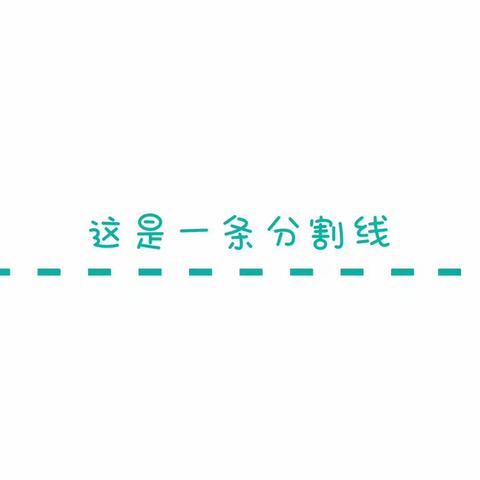 这是一条分割线